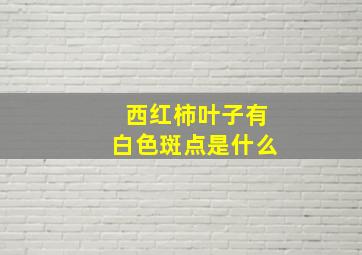 西红柿叶子有
白色斑点是什么